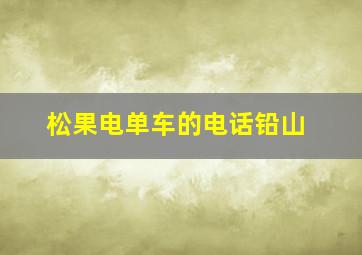 松果电单车的电话铅山